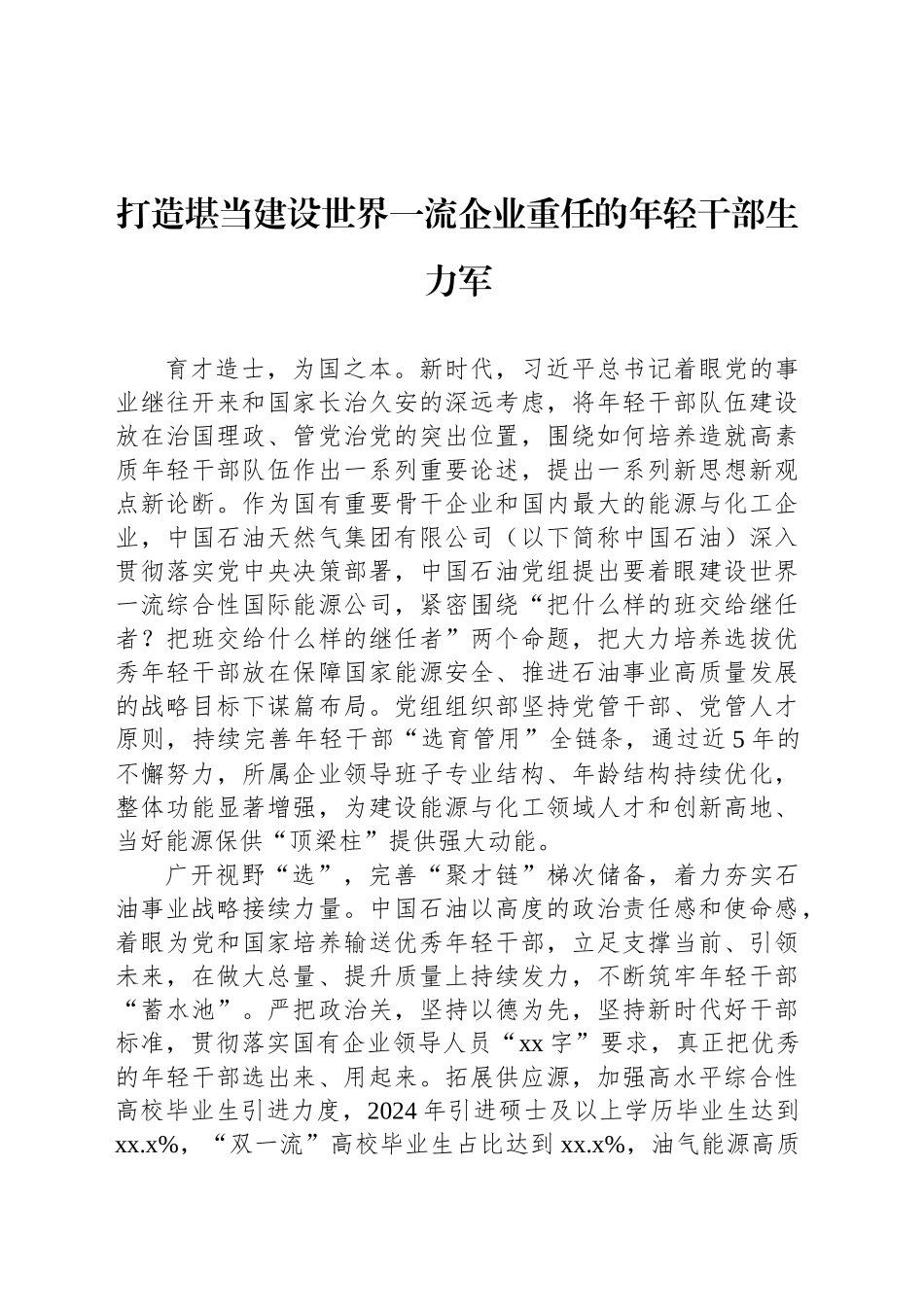 打造堪当建设世界一流企业重任的年轻干部生力军

育才造士，为国之本。新时代，习近平总书记着眼党的事业继往开来和国家长治久安的深远考虑，将年轻干部队伍建设放在治国理政、管党治党的突出位置，围绕如何培养造就高素质年轻干部队伍作出一系列重要论述，提出一系列新思想新观点新论断。作为国有重要骨干企业和国内最大的能源与化工企业，中国石油天然气集团有限公司（以下简称中国石油）深入贯彻落实党中央决策部署，中国石油党组提出要着眼建设世界一流综合性国际能源公司，紧密围绕“把什么样的班交给继任者？把班交给什么样的继任者”两个命题，把大力培养选拔优秀年轻干部放在保障国家能源安全、推进石油事业高质量发展的战略目标下谋篇布局。党组组织部坚持党管干部、党管人才原则，持续完善年轻干部“选育管用”全链条，通过近5年的不懈努力，所属企业领导班子专业结构、年龄结构持续优化，整体功能显著增强，为建设能源与化工领域人才和创新高地、当好能源保供“顶梁柱”提供强大动能。

广开视野“选”，完善“聚才链”梯次储备，着力夯实石油事业战略接续力量。中国石油以高度的政治责任感和使命感，着眼为党和国家培养输送优秀年轻干部，立足支撑当前、引领未来，在做大总量、提升质量上持续发力，不断筑牢年轻干部“蓄水池”。严把政治关，坚持以德为先，坚持新时代好干部标准，贯彻落实国有企业领导人员“xx字”要求，真正把优秀的年轻干部选出来、用起来。拓展供应源，加强高水平综合性高校毕业生引进力度，2024年引进硕士及以上学历毕业生达到xx.x%，“双一流”高校毕业生占比达到xx.x%，油气能源高质